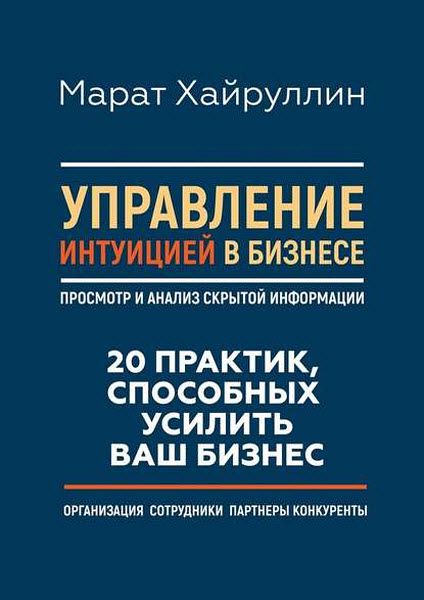 Марат Хайруллин

УПРАВЛЕНИЕ
ИНТУИЦИЕЙ В БИЗНЕСЕ

ПРОСМОТР И АНАЛИЗ СКРЫТОЙ ИНФОРМАЦИИ

20 ПРАКТИК, СПОСОБНЫХ УСИЛИТЬ ВАШ БИЗНЕС

ОРГАНИЗАЦИЯ СОТРУДНИКИ ПАРТНЕРЫ КОНКУРЕНТЫ